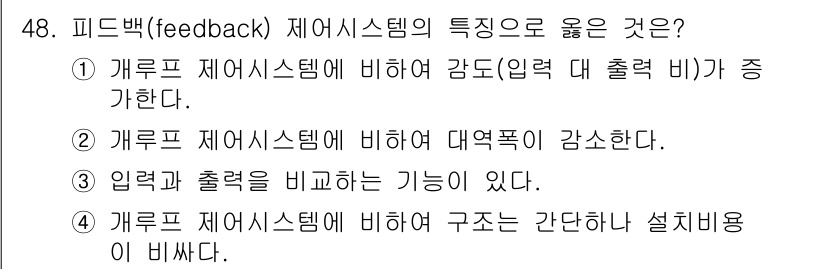 48. 피드백(feedback) 제어시스템의 특징으로 옳은 것은?

① 개루프 제어시스템에 비하여 감도(입력 대 출력 비)가 증가한다.

② 개루프 제어시스템에 비하여 대역폭이 감소한다.

③ 입력과 출력을 비교하는 기능이 있다.

④ 개루프 제어시스템에 비하여 구조는 간단하나 설치비용이 비싸다.